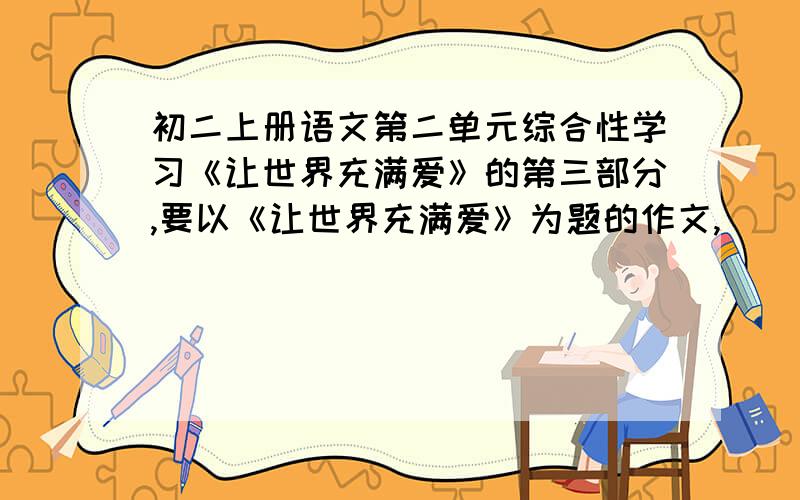 初二上册语文第二单元综合性学习《让世界充满爱》的第三部分,要以《让世界充满爱》为题的作文,